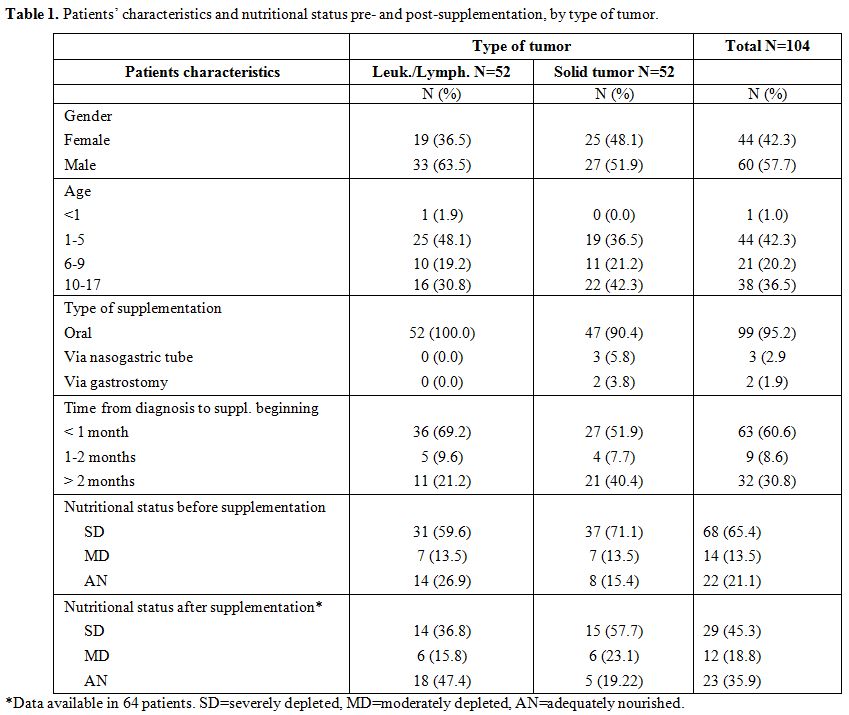 **Table 1.** Patients' characteristics and nutritional status pre- and post-supplementation, by type of tumor.

| | Type of tumor | | Total N=104 |
|---|---|---|---|
| **Patients characteristics** | **Leuk./Lymph. N=52** | **Solid tumor N=52** | |
| | N (%) | N (%) | N (%) |
| Gender | | | |
| Female | 19 (36.5) | 25 (48.1) | 44 (42.3) |
| Male | 33 (63.5) | 27 (51.9) | 60 (57.7) |
| Age | | | |
| <1 | 1 (1.9) | 0 (0.0) | 1 (1.0) |
| 1-5 | 25 (48.1) | 19 (36.5) | 44 (42.3) |
| 6-9 | 10 (19.2) | 11 (21.2) | 21 (20.2) |
| 10-17 | 16 (30.8) | 22 (42.3) | 38 (36.5) |
| Type of supplementation | | | |
| Oral | 52 (100.0) | 47 (90.4) | 99 (95.2) |
| Via nasogastric tube | 0 (0.0) | 3 (5.8) | 3 (2.9 |
| Via gastrostomy | 0 (0.0) | 2 (3.8) | 2 (1.9) |
| Time from diagnosis to suppl. beginning | | | |
| < 1 month | 36 (69.2) | 27 (51.9) | 63 (60.6) |
| 1-2 months | 5 (9.6) | 4 (7.7) | 9 (8.6) |
| > 2 months | 11 (21.2) | 21 (40.4) | 32 (30.8) |
| Nutritional status before supplementation | | | |
| SD | 31 (59.6) | 37 (71.1) | 68 (65.4) |
| MD | 7 (13.5) | 7 (13.5) | 14 (13.5) |
| AN | 14 (26.9) | 8 (15.4) | 22 (21.1) |
| Nutritional status after supplementation* | | | |
| SD | 14 (36.8) | 15 (57.7) | 29 (45.3) |
| MD | 6 (15.8) | 6 (23.1) | 12 (18.8) |
| AN | 18 (47.4) | 5 (19.22) | 23 (35.9) |

*Data available in 64 patients. SD=severely depleted, MD=moderately depleted, AN=adequately nourished.